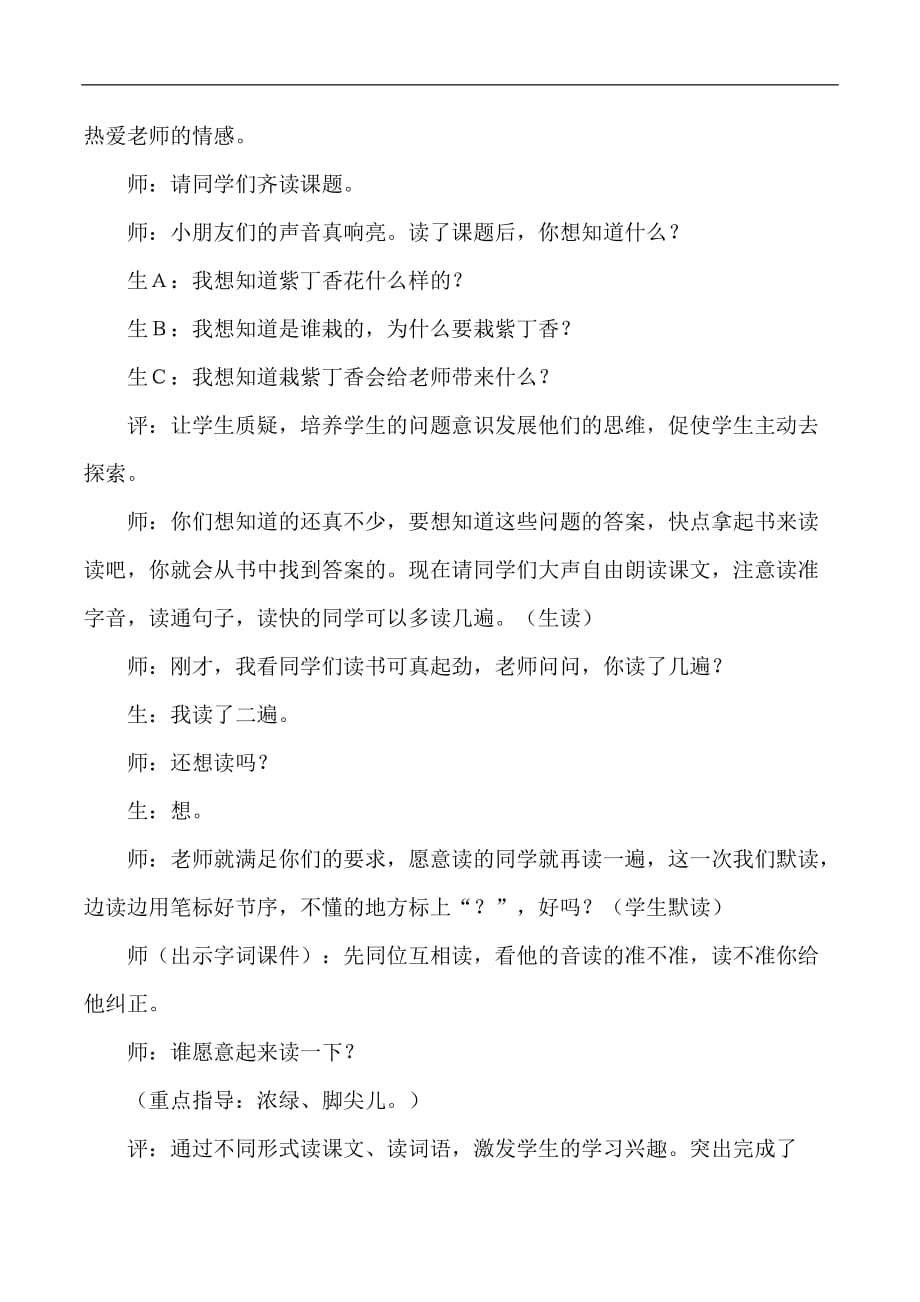 热爱老师的情感。

师：请同学们齐读课题。

师：小朋友们的声音真响亮。读了课题后，你想知道什么？

生A：我想知道紫丁香花什么样的？

生B：我想知道是谁栽的，为什么要栽紫丁香？

生C：我想知道栽紫丁香会给老师带来什么？

评：让学生质疑，培养学生的问题意识发展他们的思维，促使学生主动去探索。

师：你们想知道的还真不少，要想知道这些问题的答案，快点拿起书来读读吧，你就会从书中找到答案的。现在请同学们大声自由朗读课文，注意读准字音，读通句子，读快的同学可以多读几遍。（生读）

师：刚才，我看同学们读书可真起劲，老师问问，你读了几遍？

生：我读了二遍。

师：还想读吗？

生：想。

师：老师就满足你们的要求，愿意读的同学就再读一遍，这一次我们默读，边读边用笔标好节序，不懂的地方标上“？”，好吗？（学生默读）

师（出示字词课件）：先同位互相读，看他的音读的准不准，读不准你给他纠正。

师：谁愿意起来读一下？

（重点指导：浓绿、脚尖儿。）

评：通过不同形式读课文、读词语，激发学生的学习兴趣。突出完成了